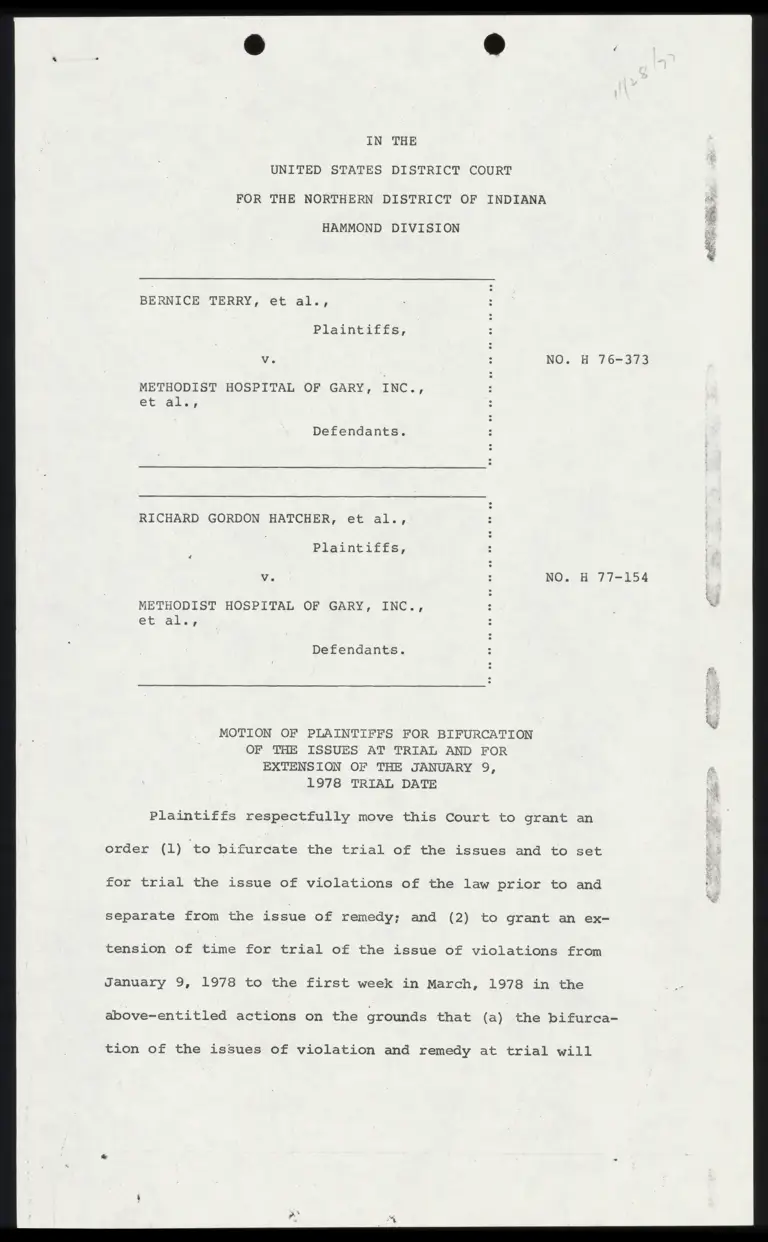 11/28/77

IN THE
UNITED STATES DISTRICT COURT
FOR THE NORTHERN DISTRICT OF INDIANA
HAMMOND DIVISION

BERNICE TERRY, et al.,
Plaintiffs,
v.
METHODIST HOSPITAL OF GARY, INC., et al.,
Defendants.

NO. H 76-373

RICHARD GORDON HATCHER, et al.,
Plaintiffs,
v.
METHODIST HOSPITAL OF GARY, INC., et al.,
Defendants.

NO. H 77-154

MOTION OF PLAINTIFFS FOR BIFURCATION OF THE ISSUES AT TRIAL AND FOR EXTENSION OF THE JANUARY 9, 1978 TRIAL DATE

Plaintiffs respectfully move this Court to grant an order (1) to bifurcate the trial of the issues and to set for trial the issue of violations of the law prior to and separate from the issue of remedy; and (2) to grant an extension of time for trial of the issue of violations from January 9, 1978 to the first week in March, 1978 in the above-entitled actions on the grounds that (a) the bifurcation of the issues of violation and remedy at trial will